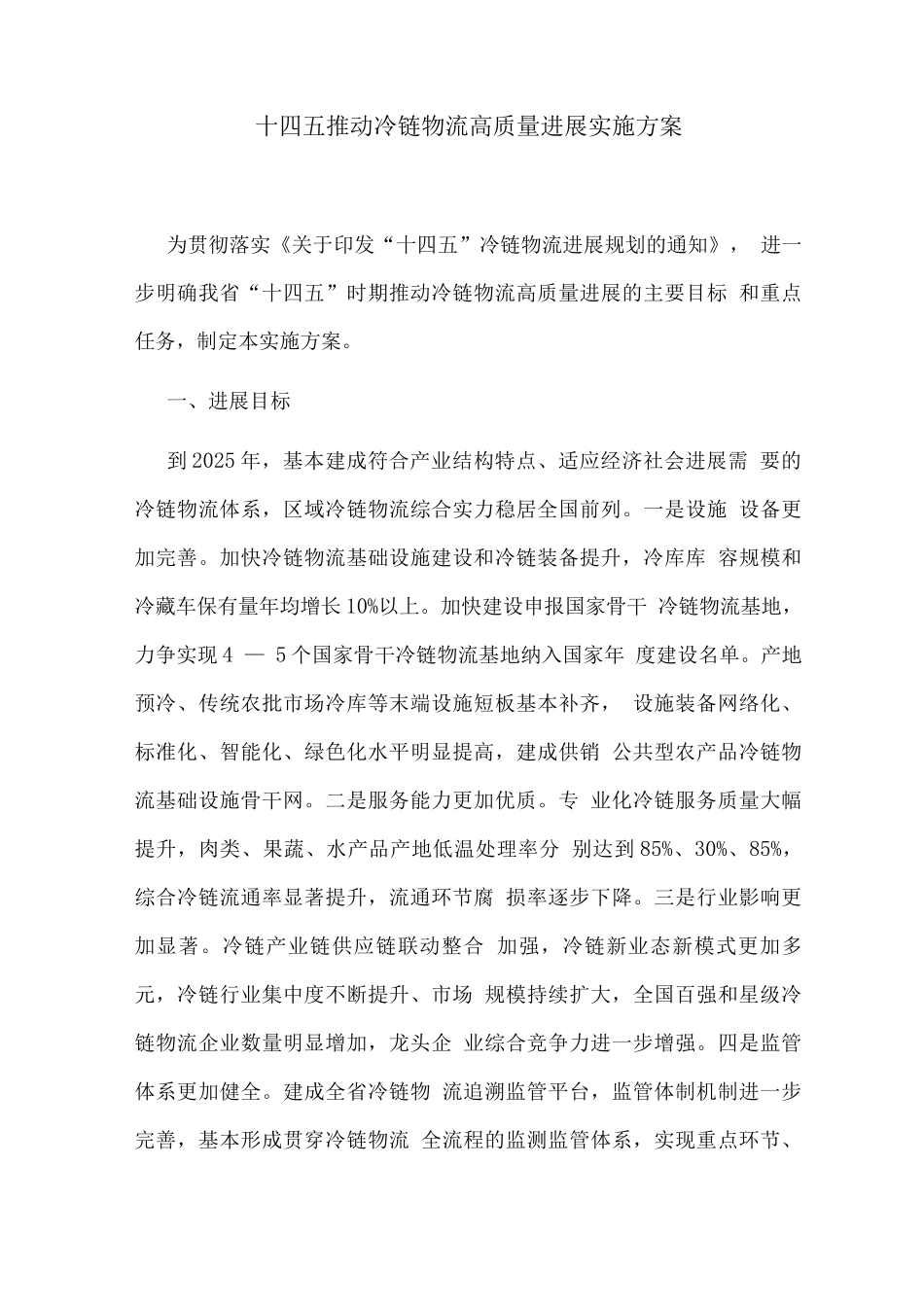 十四五推动冷链物流高质量进展实施方案

为贯彻落实《关于印发“十四五”冷链物流进展规划的通知》， 进一步明确我省“十四五”时期推动冷链物流高质量进展的主要目标 和重点任务，制定本实施方案。

一、进展目标

到2025年，基本建成符合产业结构特点、适应经济社会进展需 要的冷链物流体系，区域冷链物流综合实力稳居全国前列。一是设施 设备更加完善。加快冷链物流基础设施建设和冷链装备提升，冷库库 容规模和冷藏车保有量年均增长10%以上。加快建设申报国家骨干 冷链物流基地，力争实现4 — 5个国家骨干冷链物流基地纳入国家年 度建设名单。产地预冷、传统农批市场冷库等末端设施短板基本补齐， 设施装备网络化、标准化、智能化、绿色化水平明显提高，建成供销 公共型农产品冷链物流基础设施骨干网。二是服务能力更加优质。专 业化冷链服务质量大幅提升，肉类、果蔬、水产品产地低温处理率分 别达到85%、30%、85%，综合冷链流通率显著提升，流通环节腐 损率逐步下降。三是行业影响更加显著。冷链产业链供应链联动整合 加强，冷链新业态新模式更加多元，冷链行业集中度不断提升、市场 规模持续扩大，全国百强和星级冷链物流企业数量明显增加，龙头企 业综合竞争力进一步增强。四是监管体系更加健全。建成全省冷链物 流追溯监管平台，监管体制机制进一步完善，基本形成贯穿冷链物流 全流程的监测监管体系，实现重点环节、